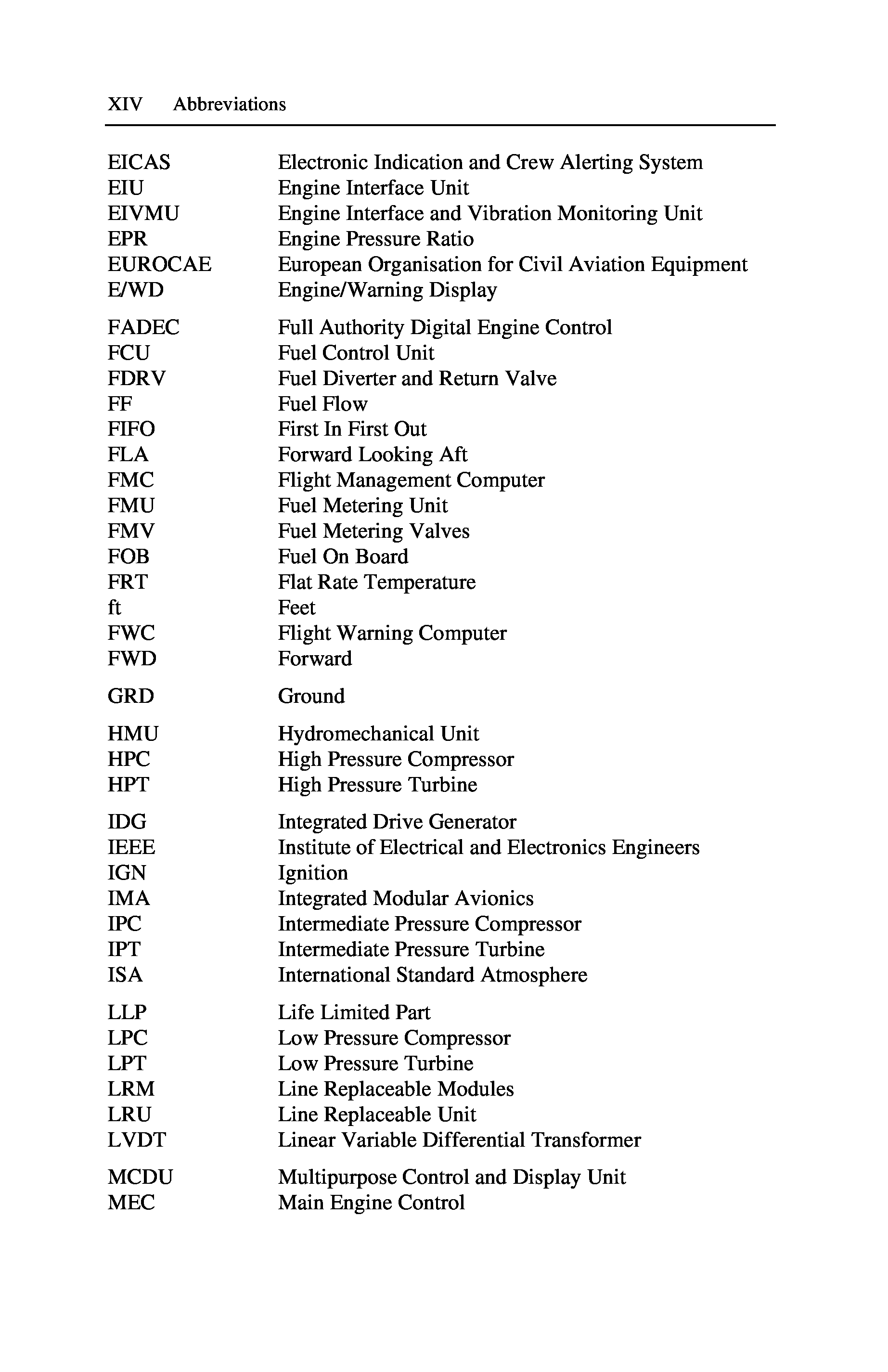 XIV Abbreviations

EICAS Electronic Indication and Crew Alerting System
EIU Engine Interface Unit
EIVMU Engine Interface and Vibration Monitoring Unit
EPR Engine Pressure Ratio
EUROCAE European Organisation for Civil Aviation Equipment
E/WD Engine/Warning Display

FADEC Full Authority Digital Engine Control
FCU Fuel Control Unit
FDRV Fuel Diverter and Return Valve
FF Fuel Flow
FIFO First In First Out
FLA Forward Looking Aft
FMC Flight Management Computer
FMU Fuel Metering Unit
FMV Fuel Metering Valves
FOB Fuel On Board
FRT Flat Rate Temperature
ft Feet
FWC Flight Warning Computer
FWD Forward

GRD Ground

HMU Hydromechanical Unit
HPC High Pressure Compressor
HPT High Pressure Turbine

IDG Integrated Drive Generator
IEEE Institute of Electrical and Electronics Engineers
IGN Ignition
IMA Integrated Modular Avionics
IPC Intermediate Pressure Compressor
IPT Intermediate Pressure Turbine
ISA International Standard Atmosphere

LLP Life Limited Part
LPC Low Pressure Compressor
LPT Low Pressure Turbine
LRM Line Replaceable Modules
LRU Line Replaceable Unit
LVDT Linear Variable Differential Transformer

MCDU Multipurpose Control and Display Unit
MEC Main Engine Control